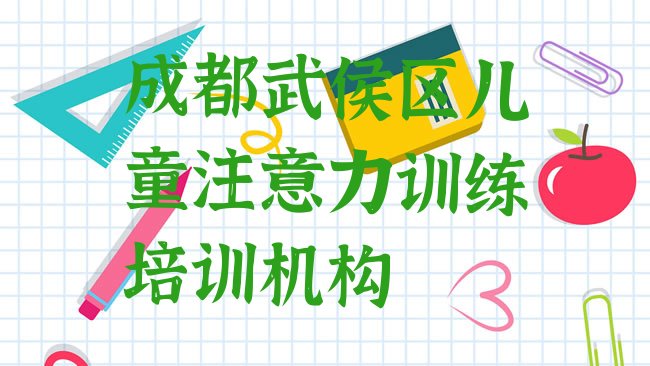 成都武侯区儿童注意力训练培训机构